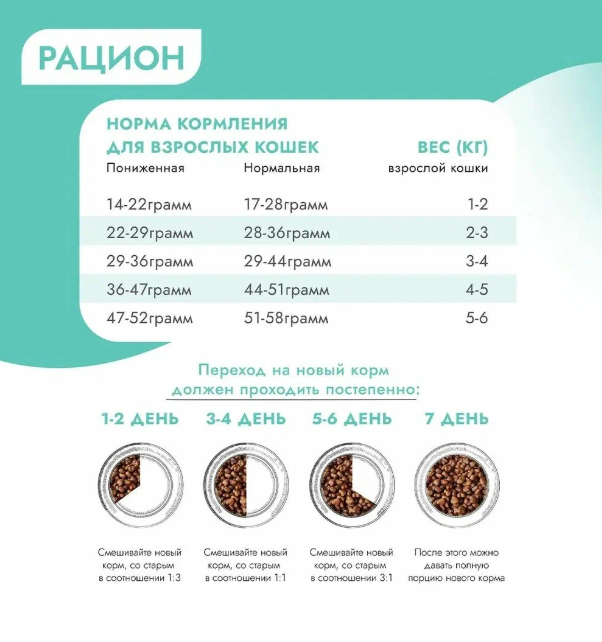 РАЦИОН

НОРМА КОРМЛЕНИЯ ДЛЯ ВЗРОСЛЫХ КОШЕК

| Пониженная | Нормальная | ВЕС (КГ) взрослой кошки |
|---|---|---|
| 14-22грамм | 17-28грамм | 1-2 |
| 22-29грамм | 28-36грамм | 2-3 |
| 29-36грамм | 29-44грамм | 3-4 |
| 36-47грамм | 44-51грамм | 4-5 |
| 47-52грамм | 51-58грамм | 5-6 |

Переход на новый корм должен проходить постепенно:

1-2 ДЕНЬ
Смешивайте новый корм, со старым в соотношении 1:3

3-4 ДЕНЬ
Смешивайте новый корм, со старым в соотношении 1:1

5-6 ДЕНЬ
Смешивайте новый корм, со старым в соотношении 3:1

7 ДЕНЬ
После этого можно давать полную порцию нового корма